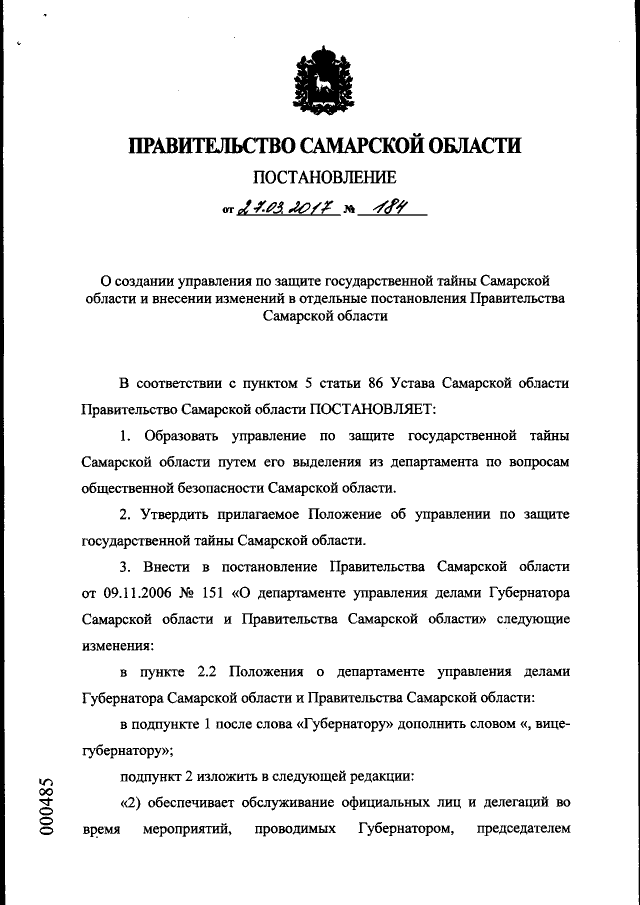 ПРАВИТЕЛЬСТВО САМАРСКОЙ ОБЛАСТИ

ПОСТАНОВЛЕНИЕ

от 27.03.2017 № 184

О создании управления по защите государственной тайны Самарской области и внесении изменений в отдельные постановления Правительства Самарской области

В соответствии с пунктом 5 статьи 86 Устава Самарской области Правительство Самарской области ПОСТАНОВЛЯЕТ:

1. Образовать управление по защите государственной тайны Самарской области путем его выделения из департамента по вопросам общественной безопасности Самарской области.

2. Утвердить прилагаемое Положение об управлении по защите государственной тайны Самарской области.

3. Внести в постановление Правительства Самарской области от 09.11.2006 № 151 «О департаменте управления делами Губернатора Самарской области и Правительства Самарской области» следующие изменения:

в пункте 2.2 Положения о департаменте управления делами Губернатора Самарской области и Правительства Самарской области:

в подпункте 1 после слова «Губернатору» дополнить словом «, вице-губернатору»;

подпункт 2 изложить в следующей редакции:

«2) обеспечивает обслуживание официальных лиц и делегаций во время мероприятий, проводимых Губернатором, председателем

000485